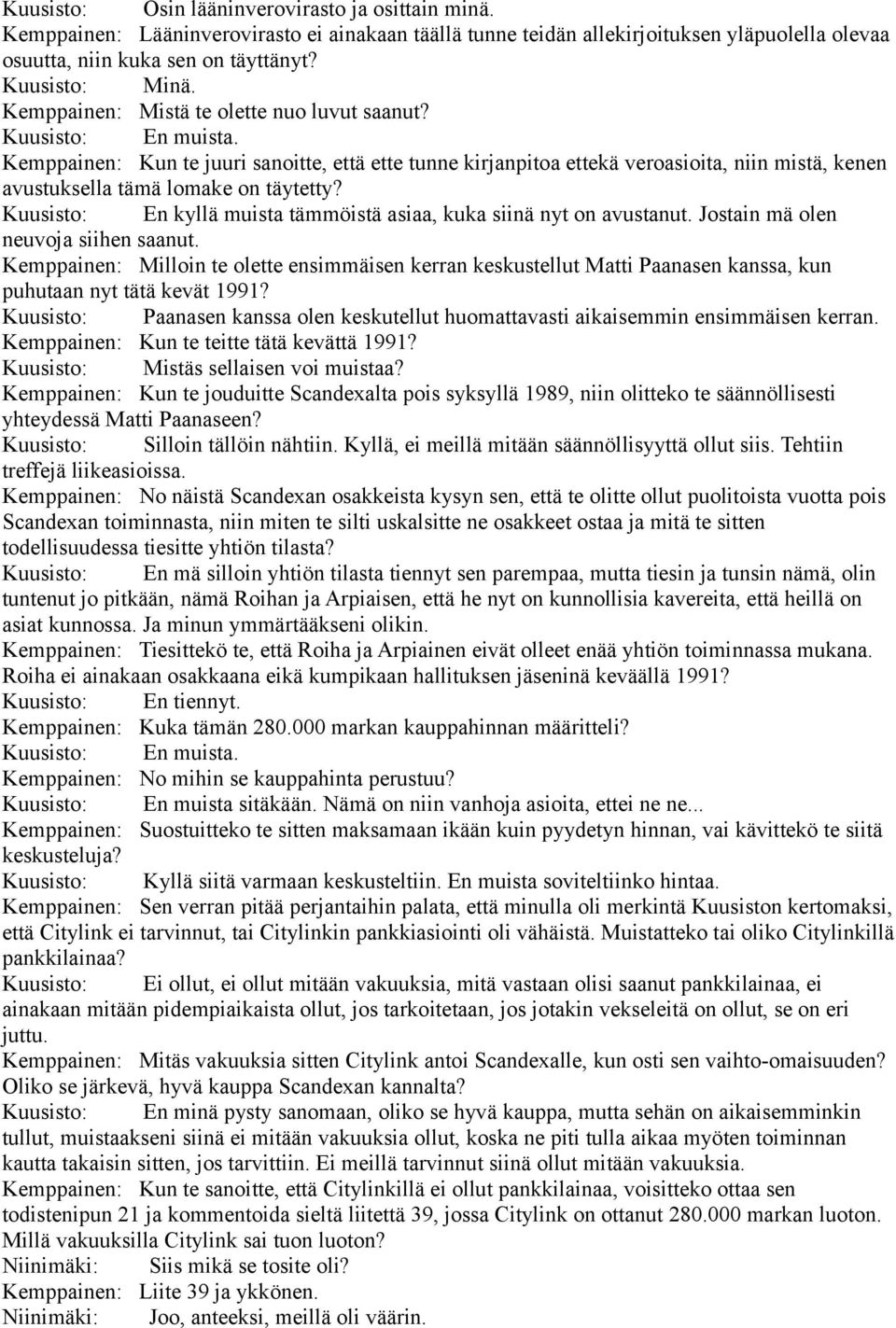 Kuusisto: Osin lääninverovirasto ja osittain minä.
Kemppainen: Lääninverovirasto ei ainakaan täällä tunne teidän allekirjoituksen yläpuolella olevaa osuutta, niin kuka sen on täyttänyt?
Kuusisto: Minä.
Kemppainen: Mistä te olette nuo luvut saanut?
Kuusisto: En muista.
Kemppainen: Kun te juuri sanoitte, että ette tunne kirjanpitoa ettekä veroasioita, niin mistä, kenen avustuksella tämä lomake on täytetty?
Kuusisto: En kyllä muista tämmöistä asiaa, kuka siinä nyt on avustanut. Jostain mä olen neuvoja siihen saanut.
Kemppainen: Milloin te olette ensimmäisen kerran keskustellut Matti Paanasen kanssa, kun puhutaan nyt tätä kevät 1991?
Kuusisto: Paanasen kanssa olen keskutellut huomattavasti aikaisemmin ensimmäisen kerran.
Kemppainen: Kun te teitte tätä kevättä 1991?
Kuusisto: Mistäs sellaisen voi muistaa?
Kemppainen: Kun te jouduitte Scandexalta pois syksyllä 1989, niin olitteko te säännöllisesti yhteydessä Matti Paanaseen?
Kuusisto: Silloin tällöin nähtiin. Kyllä, ei meillä mitään säännöllisyyttä ollut siis. Tehtiin treffejä liikeasioissa.
Kemppainen: No näistä Scandexan osakkeista kysyn sen, että te olitte ollut puolitoista vuotta pois Scandexan toiminnasta, niin miten te silti uskalsitte ne osakkeet ostaa ja mitä te sitten todellisuudessa tiesitte yhtiön tilasta?
Kuusisto: En mä silloin yhtiön tilasta tiennyt sen parempaa, mutta tiesin ja tunsin nämä, olin tuntenut jo pitkään, nämä Roihan ja Arpiaisen, että he nyt on kunnollisia kavereita, että heillä on asiat kunnossa. Ja minun ymmärtääkseni olikin.
Kemppainen: Tiesittekö te, että Roiha ja Arpiainen eivät olleet enää yhtiön toiminnassa mukana. Roiha ei ainakaan osakkaana eikä kumpikaan hallituksen jäseninä keväällä 1991?
Kuusisto: En tiennyt.
Kemppainen: Kuka tämän 280.000 markan kauppahinnan määritteli?
Kuusisto: En muista.
Kemppainen: No mihin se kauppahinta perustuu?
Kuusisto: En muista sitäkään. Nämä on niin vanhoja asioita, ettei ne ne...
Kemppainen: Suostuitteko te sitten maksamaan ikään kuin pyydetyn hinnan, vai kävittekö te siitä keskusteluja?
Kuusisto: Kyllä siitä varmaan keskusteltiin. En muista soviteltiinko hintaa.
Kemppainen: Sen verran pitää perjantaihin palata, että minulla oli merkintä Kuusiston kertomaksi, että Citylink ei tarvinnut, tai Citylinkin pankkiasiointi oli vähäistä. Muistatteko tai oliko Citylinkillä pankkilainaa?
Kuusisto: Ei ollut, ei ollut mitään vakuuksia, mitä vastaan olisi saanut pankkilainaa, ei ainakaan mitään pidempiaikaista ollut, jos tarkoitetaan, jos jotakin vekseleitä on ollut, se on eri juttu.
Kemppainen: Mitäs vakuuksia sitten Citylink antoi Scandexalle, kun osti sen vaihto-omaisuuden? Oliko se järkevä, hyvä kauppa Scandexan kannalta?
Kuusisto: En minä pysty sanomaan, oliko se hyvä kauppa, mutta sehän on aikaisemminkin tullut, muistaakseni siinä ei mitään vakuuksia ollut, koska ne piti tulla aikaa myöten toiminnan kautta takaisin sitten, jos tarvittiin. Ei meillä tarvinnut siinä ollut mitään vakuuksia.
Kemppainen: Kun te sanoitte, että Citylinkillä ei ollut pankkilainaa, voisitteko ottaa sen todistenipun 21 ja kommentoida sieltä liitettä 39, jossa Citylink on ottanut 280.000 markan luoton. Millä vakuuksilla Citylink sai tuon luoton?
Niinimäki: Siis mikä se tosite oli?
Kemppainen: Liite 39 ja ykkönen.
Niinimäki: Joo, anteeksi, meillä oli väärin.